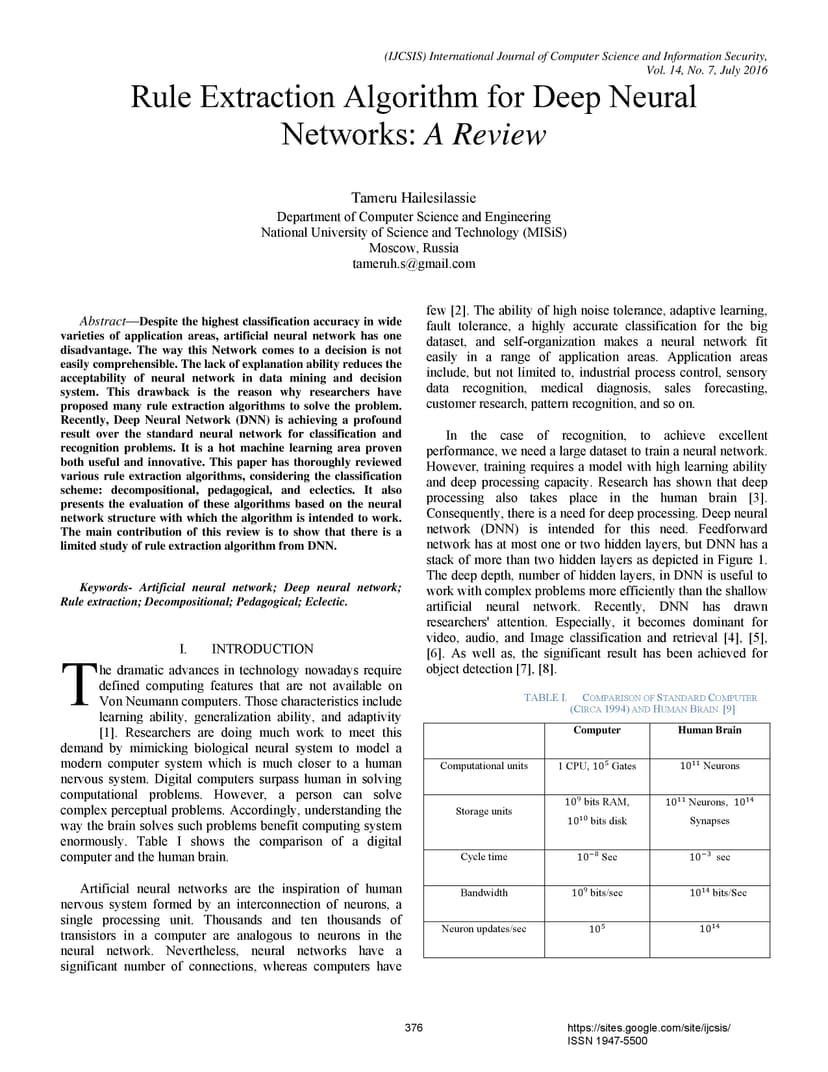 (IJCSIS) International Journal of Computer Science and Information Security,
Vol. 14, No. 7, July 2016

Rule Extraction Algorithm for Deep Neural Networks: A Review

Tameru Hailesilassie
Department of Computer Science and Engineering
National University of Science and Technology (MISiS)
Moscow, Russia
tameruh.s@gmail.com

Abstract—Despite the highest classification accuracy in wide varieties of application areas, artificial neural network has one disadvantage. The way this Network comes to a decision is not easily comprehensible. The lack of explanation ability reduces the acceptability of neural network in data mining and decision system. This drawback is the reason why researchers have proposed many rule extraction algorithms to solve the problem. Recently, Deep Neural Network (DNN) is achieving a profound result over the standard neural network for classification and recognition problems. It is a hot machine learning area proven both useful and innovative. This paper has thoroughly reviewed various rule extraction algorithms, considering the classification scheme: decompositional, pedagogical, and eclectics. It also presents the evaluation of these algorithms based on the neural network structure with which the algorithm is intended to work. The main contribution of this review is to show that there is a limited study of rule extraction algorithm from DNN.

Keywords- Artificial neural network; Deep neural network; Rule extraction; Decompositional; Pedagogical; Eclectic.

I. INTRODUCTION

The dramatic advances in technology nowadays require defined computing features that are not available on Von Neumann computers. Those characteristics include learning ability, generalization ability, and adaptivity [1]. Researchers are doing much work to meet this demand by mimicking biological neural system to model a modern computer system which is much closer to a human nervous system. Digital computers surpass human in solving computational problems. However, a person can solve complex perceptual problems. Accordingly, understanding the way the brain solves such problems benefit computing system enormously. Table I shows the comparison of a digital computer and the human brain.

Artificial neural networks are the inspiration of human nervous system formed by an interconnection of neurons, a single processing unit. Thousands and ten thousands of transistors in a computer are analogous to neurons in the neural network. Nevertheless, neural networks have a significant number of connections, whereas computers have few [2]. The ability of high noise tolerance, adaptive learning, fault tolerance, a highly accurate classification for the big dataset, and self-organization makes a neural network fit easily in a range of application areas. Application areas include, but not limited to, industrial process control, sensory data recognition, medical diagnosis, sales forecasting, customer research, pattern recognition, and so on.

In the case of recognition, to achieve excellent performance, we need a large dataset to train a neural network. However, training requires a model with high learning ability and deep processing capacity. Research has shown that deep processing also takes place in the human brain [3]. Consequently, there is a need for deep processing. Deep neural network (DNN) is intended for this need. Feedforward network has at most one or two hidden layers, but DNN has a stack of more than two hidden layers as depicted in Figure 1. The deep depth, number of hidden layers, in DNN is useful to work with complex problems more efficiently than the shallow artificial neural network. Recently, DNN has drawn researchers' attention. Especially, it becomes dominant for video, audio, and Image classification and retrieval [4], [5], [6]. As well as, the significant result has been achieved for object detection [7], [8].

TABLE I. COMPARISON OF STANDARD COMPUTER (CIRCA 1994) AND HUMAN BRAIN [9]

| | Computer | Human Brain |
|---|---|---|
| Computational units | 1 CPU, $10^5$ Gates | $10^{11}$ Neurons |
| Storage units | $10^9$ bits RAM, $10^{10}$ bits disk | $10^{11}$ Neurons, $10^{14}$ Synapses |
| Cycle time | $10^{-8}$ Sec | $10^{-3}$ sec |
| Bandwidth | $10^9$ bits/sec | $10^{14}$ bits/Sec |
| Neuron updates/sec | $10^5$ | $10^{14}$ |

376

https://sites.google.com/site/ijcsis/
ISSN 1947-5500